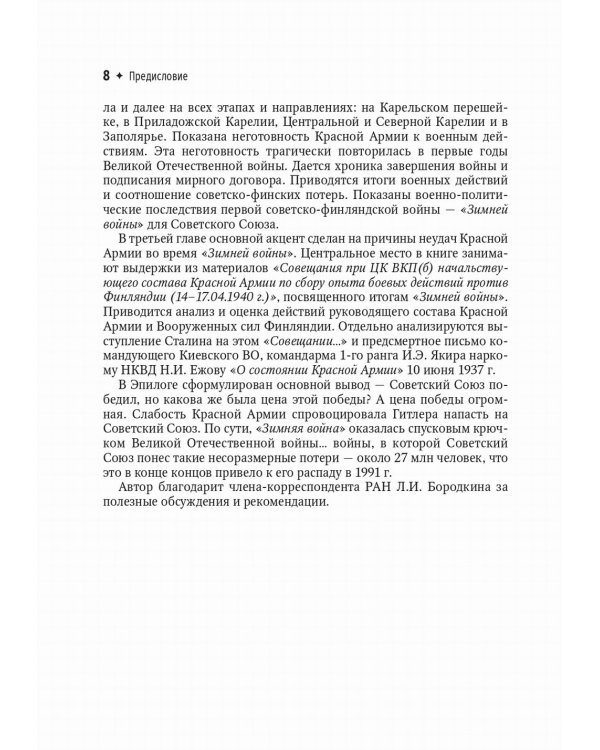 8 ✦ Предисловие

ла и далее на всех этапах и направлениях: на Карельском перешейке, в Приладожской Карелии, Центральной и Северной Карелии и в Заполярье. Показана неготовность Красной Армии к военным действиям. Эта неготовность трагически повторилась в первые годы Великой Отечественной войны. Дается хроника завершения войны и подписания мирного договора. Приводятся итоги военных действий и соотношение советско-финских потерь. Показаны военно-политические последствия первой советско-финляндской войны — «Зимней войны» для Советского Союза.

В третьей главе основной акцент сделан на причины неудач Красной Армии во время «Зимней войны». Центральное место в книге занимают выдержки из материалов «Совещания при ЦК ВКП(б) начальствующего состава Красной Армии по сбору опыта боевых действий против Финляндии (14–17.04.1940 г.)», посвященного итогам «Зимней войны». Приводится анализ и оценка действий руководящего состава Красной Армии и Вооруженных сил Финляндии. Отдельно анализируются выступление Сталина на этом «Совещании...» и предсмертное письмо командующего Киевского ВО, командарма 1-го ранга И.Э. Якира наркому НКВД Н.И. Ежову «О состоянии Красной Армии» 10 июня 1937 г.

В Эпилоге сформулирован основной вывод — Советский Союз победил, но какова же была цена этой победы? А цена победы огромная. Слабость Красной Армии спровоцировала Гитлера напасть на Советский Союз. По сути, «Зимняя война» оказалась спусковым крючком Великой Отечественной войны... войны, в которой Советский Союз понес такие несоразмерные потери — около 27 млн человек, что это в конце концов привело к его распаду в 1991 г.

Автор благодарит члена-корреспондента РАН Л.И. Бородкина за полезные обсуждения и рекомендации.